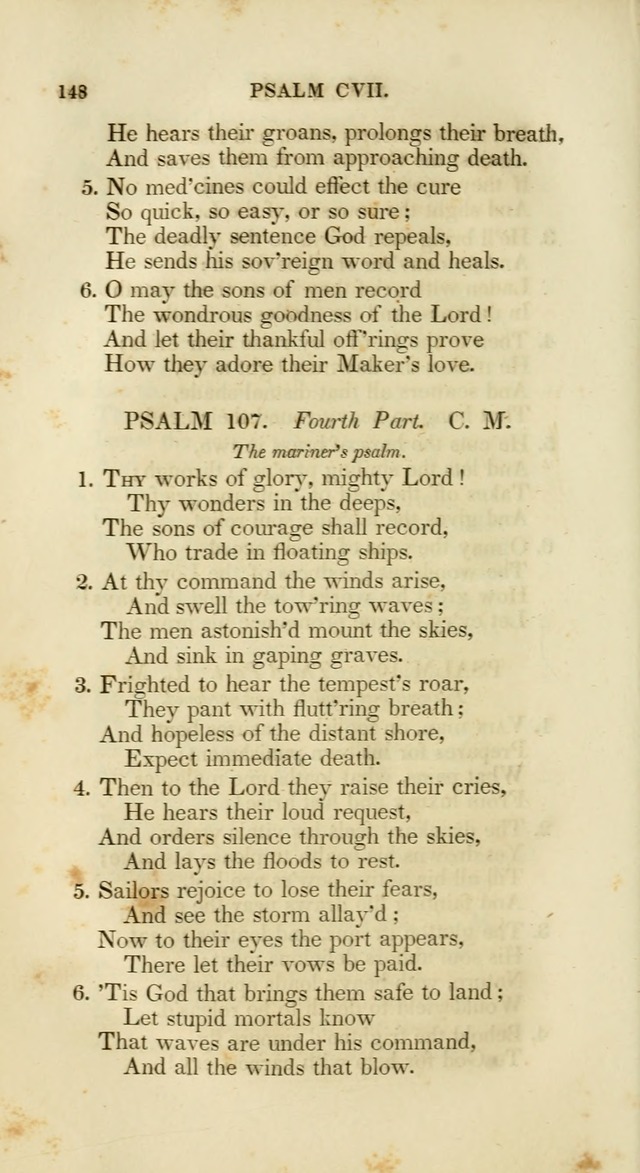 148 PSALM CVII.

He hears their groans, prolongs their breath,
And saves them from approaching death.

5. No med'cines could effect the cure
So quick, so easy, or so sure;
The deadly sentence God repeals,
He sends his sov'reign word and heals.

6. O may the sons of men record
The wondrous goodness of the Lord!
And let their thankful off'rings prove
How they adore their Maker's love.

PSALM 107. Fourth Part. C. M.

The mariner's psalm.

1. Thy works of glory, mighty Lord!
Thy wonders in the deeps,
The sons of courage shall record,
Who trade in floating ships.

2. At thy command the winds arise,
And swell the tow'ring waves;
The men astonish'd mount the skies,
And sink in gaping graves.

3. Frighted to hear the tempest's roar,
They pant with flutt'ring breath;
And hopeless of the distant shore,
Expect immediate death.

4. Then to the Lord they raise their cries,
He hears their loud request,
And orders silence through the skies,
And lays the floods to rest.

5. Sailors rejoice to lose their fears,
And see the storm allay'd;
Now to their eyes the port appears,
There let their vows be paid.

6. 'Tis God that brings them safe to land;
Let stupid mortals know
That waves are under his command,
And all the winds that blow.